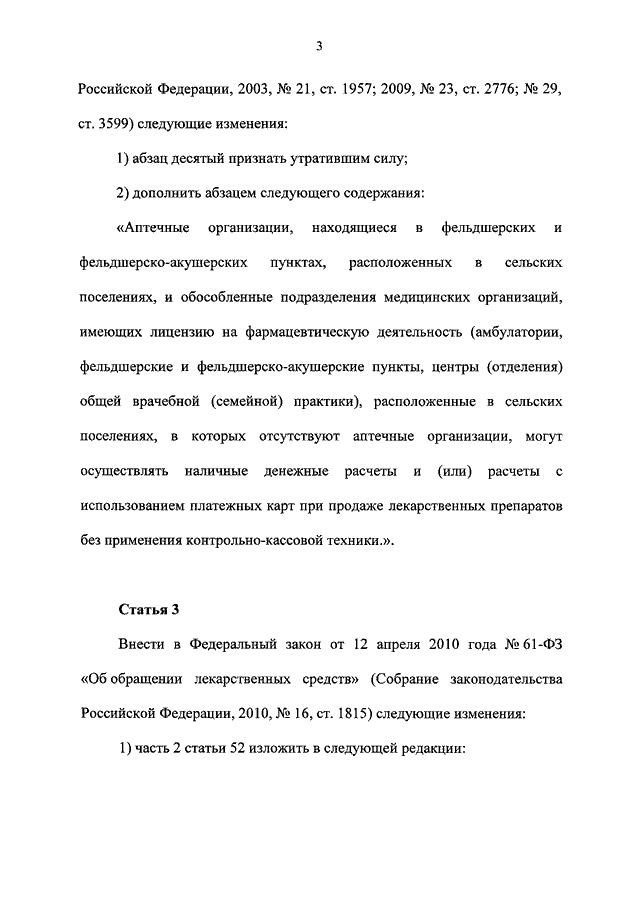 3

Российской Федерации, 2003, № 21, ст. 1957; 2009, № 23, ст. 2776; № 29, ст. 3599) следующие изменения:

1) абзац десятый признать утратившим силу;

2) дополнить абзацем следующего содержания:

«Аптечные организации, находящиеся в фельдшерских и фельдшерско-акушерских пунктах, расположенных в сельских поселениях, и обособленные подразделения медицинских организаций, имеющих лицензию на фармацевтическую деятельность (амбулатории, фельдшерские и фельдшерско-акушерские пункты, центры (отделения) общей врачебной (семейной) практики), расположенные в сельских поселениях, в которых отсутствуют аптечные организации, могут осуществлять наличные денежные расчеты и (или) расчеты с использованием платежных карт при продаже лекарственных препаратов без применения контрольно-кассовой техники.».

Статья 3

Внести в Федеральный закон от 12 апреля 2010 года № 61-ФЗ «Об обращении лекарственных средств» (Собрание законодательства Российской Федерации, 2010, № 16, ст. 1815) следующие изменения:

1) часть 2 статьи 52 изложить в следующей редакции: